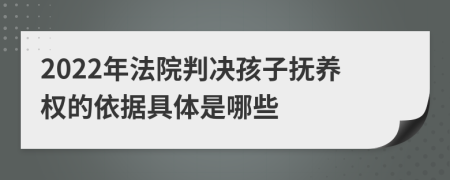 2022年法院判决孩子抚养权的依据具体是哪些